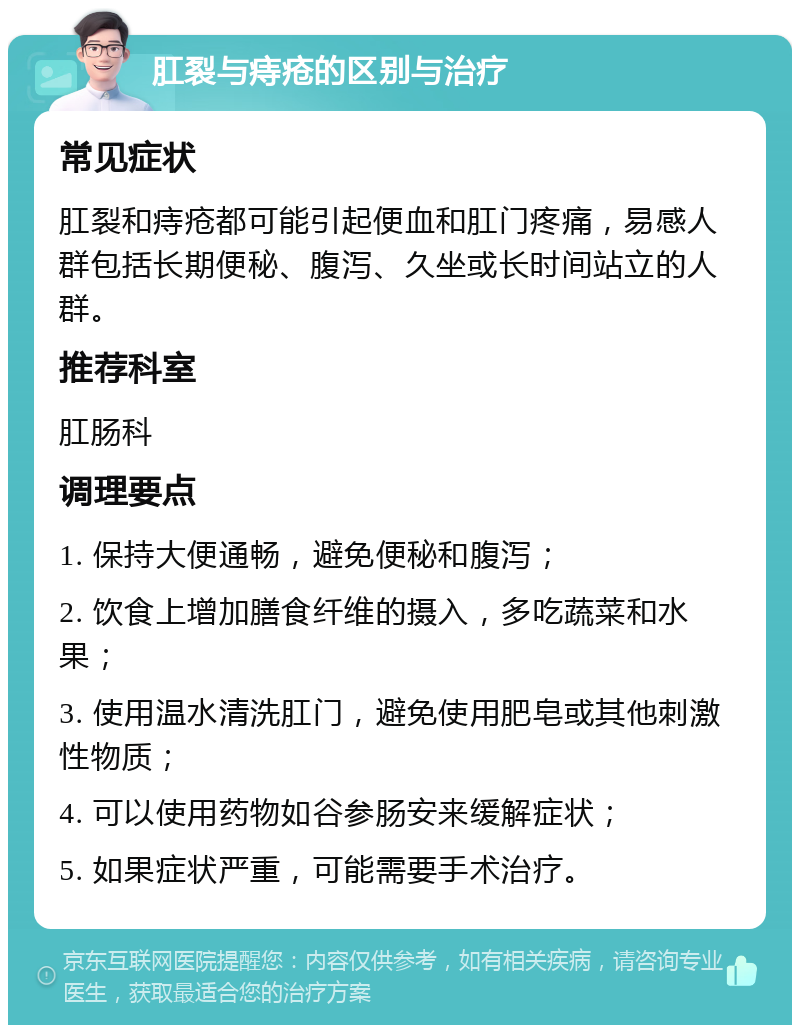 肛裂与痔疮的区别与治疗

常见症状

肛裂和痔疮都可能引起便血和肛门疼痛，易感人群包括长期便秘、腹泻、久坐或长时间站立的人群。

推荐科室

肛肠科

调理要点

1. 保持大便通畅，避免便秘和腹泻；

2. 饮食上增加膳食纤维的摄入，多吃蔬菜和水果；

3. 使用温水清洗肛门，避免使用肥皂或其他刺激性物质；

4. 可以使用药物如谷参肠安来缓解症状；

5. 如果症状严重，可能需要手术治疗。

京东互联网医院提醒您：内容仅供参考，如有相关疾病，请咨询专业医生，获取最适合您的治疗方案